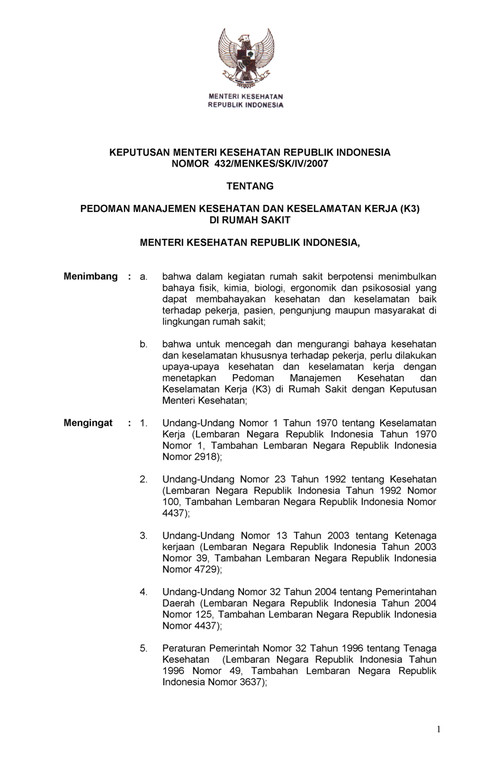 MENTERI KESEHATAN
REPUBLIK INDONESIA

KEPUTUSAN MENTERI KESEHATAN REPUBLIK INDONESIA
NOMOR 432/MENKES/SK/IV/2007

TENTANG

PEDOMAN MANAJEMEN KESEHATAN DAN KESELAMATAN KERJA (K3)
DI RUMAH SAKIT

MENTERI KESEHATAN REPUBLIK INDONESIA,

Menimbang : a. bahwa dalam kegiatan rumah sakit berpotensi menimbulkan bahaya fisik, kimia, biologi, ergonomik dan psikososial yang dapat membahayakan kesehatan dan keselamatan baik terhadap pekerja, pasien, pengunjung maupun masyarakat di lingkungan rumah sakit;

b. bahwa untuk mencegah dan mengurangi bahaya kesehatan dan keselamatan khususnya terhadap pekerja, perlu dilakukan upaya-upaya kesehatan dan keselamatan kerja dengan menetapkan Pedoman Manajemen Kesehatan dan Keselamatan Kerja (K3) di Rumah Sakit dengan Keputusan Menteri Kesehatan;

Mengingat : 1. Undang-Undang Nomor 1 Tahun 1970 tentang Keselamatan Kerja (Lembaran Negara Republik Indonesia Tahun 1970 Nomor 1, Tambahan Lembaran Negara Republik Indonesia Nomor 2918);

2. Undang-Undang Nomor 23 Tahun 1992 tentang Kesehatan (Lembaran Negara Republik Indonesia Tahun 1992 Nomor 100, Tambahan Lembaran Negara Republik Indonesia Nomor 4437);

3. Undang-Undang Nomor 13 Tahun 2003 tentang Ketenaga kerjaan (Lembaran Negara Republik Indonesia Tahun 2003 Nomor 39, Tambahan Lembaran Negara Republik Indonesia Nomor 4729);

4. Undang-Undang Nomor 32 Tahun 2004 tentang Pemerintahan Daerah (Lembaran Negara Republik Indonesia Tahun 2004 Nomor 125, Tambahan Lembaran Negara Republik Indonesia Nomor 4437);

5. Peraturan Pemerintah Nomor 32 Tahun 1996 tentang Tenaga Kesehatan (Lembaran Negara Republik Indonesia Tahun 1996 Nomor 49, Tambahan Lembaran Negara Republik Indonesia Nomor 3637);

1